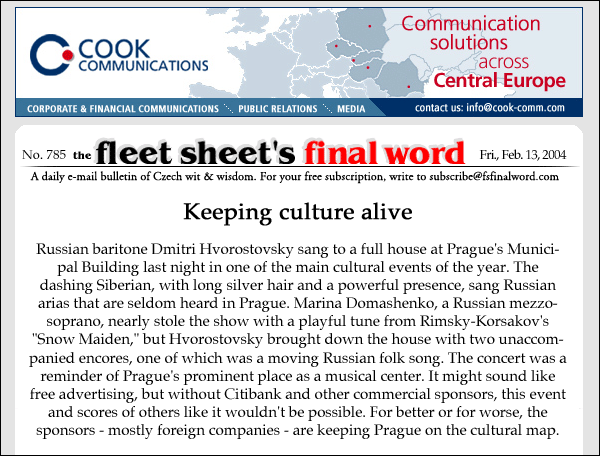 COOK COMMUNICATIONS

Communication solutions across Central Europe

CORPORATE & FINANCIAL COMMUNICATIONS PUBLIC RELATIONS MEDIA contact us: info@cook-comm.com

No. 785 the fleet sheet's final word Fri., Feb. 13, 2004

A daily e-mail bulletin of Czech wit & wisdom. For your free subscription, write to subscribe@fsfinalword.com

Keeping culture alive

Russian baritone Dmitri Hvorostovsky sang to a full house at Prague's Municipal Building last night in one of the main cultural events of the year. The dashing Siberian, with long silver hair and a powerful presence, sang Russian arias that are seldom heard in Prague. Marina Domashenko, a Russian mezzo-soprano, nearly stole the show with a playful tune from Rimsky-Korsakov's "Snow Maiden," but Hvorostovsky brought down the house with two unaccompanied encores, one of which was a moving Russian folk song. The concert was a reminder of Prague's prominent place as a musical center. It might sound like free advertising, but without Citibank and other commercial sponsors, this event and scores of others like it wouldn't be possible. For better or for worse, the sponsors - mostly foreign companies - are keeping Prague on the cultural map.